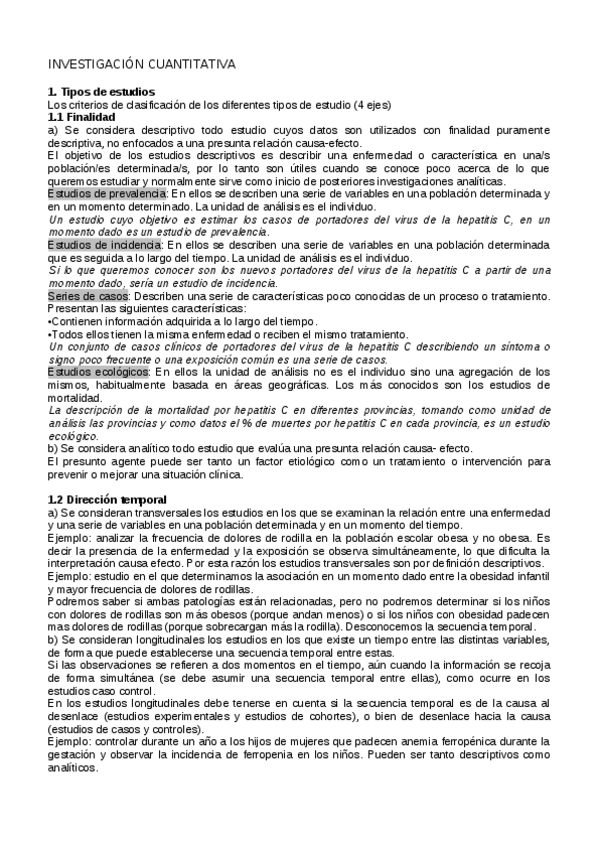 INVESTIGACIÓN CUANTITATIVA

1. Tipos de estudios
Los criterios de clasificación de los diferentes tipos de estudio (4 ejes)
1.1 Finalidad
a) Se considera descriptivo todo estudio cuyos datos son utilizados con finalidad puramente descriptiva, no enfocados a una presunta relación causa-efecto.
El objetivo de los estudios descriptivos es describir una enfermedad o característica en una/s población/es determinada/s, por lo tanto son útiles cuando se conoce poco acerca de lo que queremos estudiar y normalmente sirve como inicio de posteriores investigaciones analíticas.
Estudios de prevalencia: En ellos se describen una serie de variables en una población determinada y en un momento determinado. La unidad de análisis es el individuo.
Un estudio cuyo objetivo es estimar los casos de portadores del virus de la hepatitis C, en un momento dado es un estudio de prevalencia.
Estudios de incidencia: En ellos se describen una serie de variables en una población determinada que es seguida a lo largo del tiempo. La unidad de análisis es el individuo.
Si lo que queremos conocer son los nuevos portadores del virus de la hepatitis C a partir de una momento dado, sería un estudio de incidencia.
Series de casos: Describen una serie de características poco conocidas de un proceso o tratamiento. Presentan las siguientes características:
•Contienen información adquirida a lo largo del tiempo.
•Todos ellos tienen la misma enfermedad o reciben el mismo tratamiento.
Un conjunto de casos clínicos de portadores del virus de la hepatitis C describiendo un síntoma o signo poco frecuente o una exposición común es una serie de casos.
Estudios ecológicos: En ellos la unidad de análisis no es el individuo sino una agregación de los mismos, habitualmente basada en áreas geográficas. Los más conocidos son los estudios de mortalidad.
La descripción de la mortalidad por hepatitis C en diferentes provincias, tomando como unidad de análisis las provincias y como datos el % de muertes por hepatitis C en cada provincia, es un estudio ecológico.
b) Se considera analítico todo estudio que evalúa una presunta relación causa- efecto.
El presunto agente puede ser tanto un factor etiológico como un tratamiento o intervención para prevenir o mejorar una situación clínica.

1.2 Dirección temporal
a) Se consideran transversales los estudios en los que se examinan la relación entre una enfermedad y una serie de variables en una población determinada y en un momento del tiempo.
Ejemplo: analizar la frecuencia de dolores de rodilla en la población escolar obesa y no obesa. Es decir la presencia de la enfermedad y la exposición se observa simultáneamente, lo que dificulta la interpretación causa efecto. Por esta razón los estudios transversales son por definición descriptivos.
Ejemplo: estudio en el que determinamos la asociación en un momento dado entre la obesidad infantil y mayor frecuencia de dolores de rodillas.
Podremos saber si ambas patologías están relacionadas, pero no podremos determinar si los niños con dolores de rodillas son más obesos (porque andan menos) o si los niños con obesidad padecen mas dolores de rodillas (porque sobrecargan más la rodilla). Desconocemos la secuencia temporal.
b) Se consideran longitudinales los estudios en los que existe un tiempo entre las distintas variables, de forma que puede establecerse una secuencia temporal entre estas.
Si las observaciones se refieren a dos momentos en el tiempo, aún cuando la información se recoja de forma simultánea (se debe asumir una secuencia temporal entre ellas), como ocurre en los estudios caso control.
En los estudios longitudinales debe tenerse en cuenta si la secuencia temporal es de la causa al desenlace (estudios experimentales y estudios de cohortes), o bien de desenlace hacia la causa (estudios de casos y controles).
Ejemplo: controlar durante un año a los hijos de mujeres que padecen anemia ferropénica durante la gestación y observar la incidencia de ferropenia en los niños. Pueden ser tanto descriptivos como analíticos.